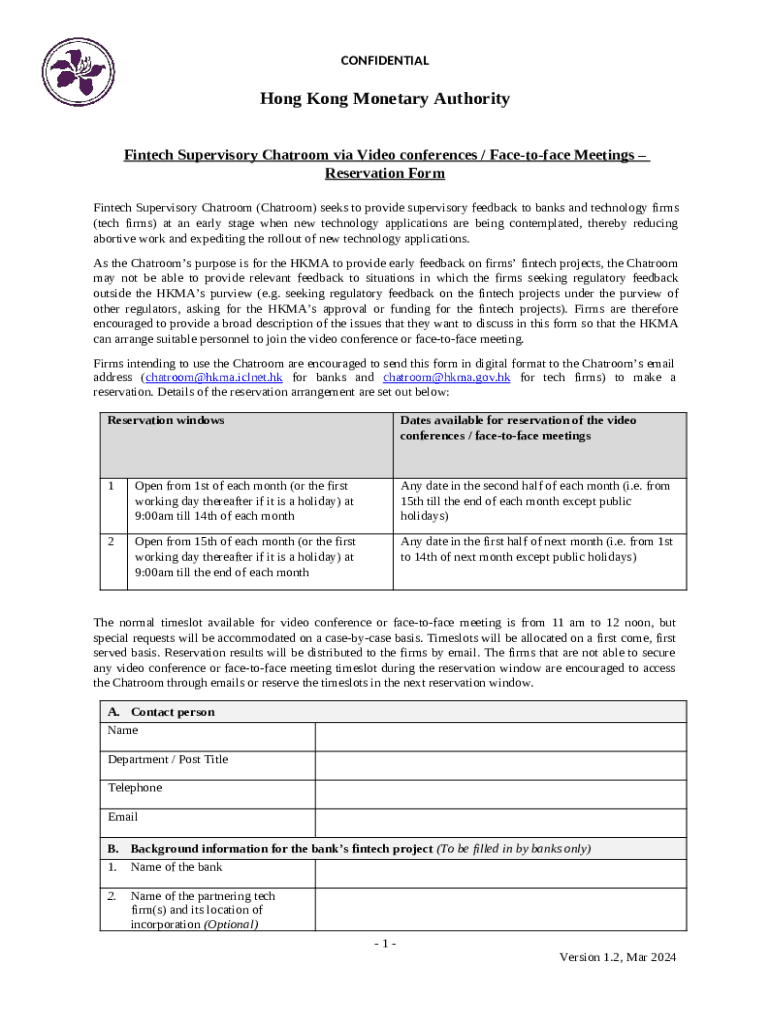 CONFIDENTIAL

Hong Kong Monetary Authority

Fintech Supervisory Chatroom via Video conferences / Face-to-face Meetings – Reservation Form

Fintech Supervisory Chatroom (Chatroom) seeks to provide supervisory feedback to banks and technology firms (tech firms) at an early stage when new technology applications are being contemplated, thereby reducing abortive work and expediting the rollout of new technology applications.

As the Chatroom's purpose is for the HKMA to provide early feedback on firms' fintech projects, the Chatroom may not be able to provide relevant feedback to situations in which the firms seeking regulatory feedback outside the HKMA's purview (e.g. seeking regulatory feedback on the fintech projects under the purview of other regulators, asking for the HKMA's approval or funding for the fintech projects). Firms are therefore encouraged to provide a broad description of the issues that they want to discuss in this form so that the HKMA can arrange suitable personnel to join the video conference or face-to-face meeting.

Firms intending to use the Chatroom are encouraged to send this form in digital format to the Chatroom's email address (chatroom@hkma.iclnet.hk for banks and chatroom@hkma.gov.hk for tech firms) to make a reservation. Details of the reservation arrangement are set out below:

| Reservation windows | | Dates available for reservation of the video conferences / face-to-face meetings |
|---|---|---|
| 1 | Open from 1st of each month (or the first working day thereafter if it is a holiday) at 9:00am till 14th of each month | Any date in the second half of each month (i.e. from 15th till the end of each month except public holidays) |
| 2 | Open from 15th of each month (or the first working day thereafter if it is a holiday) at 9:00am till the end of each month | Any date in the first half of next month (i.e. from 1st to 14th of next month except public holidays) |

The normal timeslot available for video conference or face-to-face meeting is from 11 am to 12 noon, but special requests will be accommodated on a case-by-case basis. Timeslots will be allocated on a first come, first served basis. Reservation results will be distributed to the firms by email. The firms that are not able to secure any video conference or face-to-face meeting timeslot during the reservation window are encouraged to access the Chatroom through emails or reserve the timeslots in the next reservation window.

| A. Contact person | |
|---|---|
| Name | |
| Department / Post Title | |
| Telephone | |
| Email | |
| B. Background information for the bank's fintech project (To be filled in by banks only) | |
| 1. Name of the bank | |
| 2. Name of the partnering tech firm(s) and its location of incorporation (Optional) | |

- 1 -

Version 1.2, Mar 2024